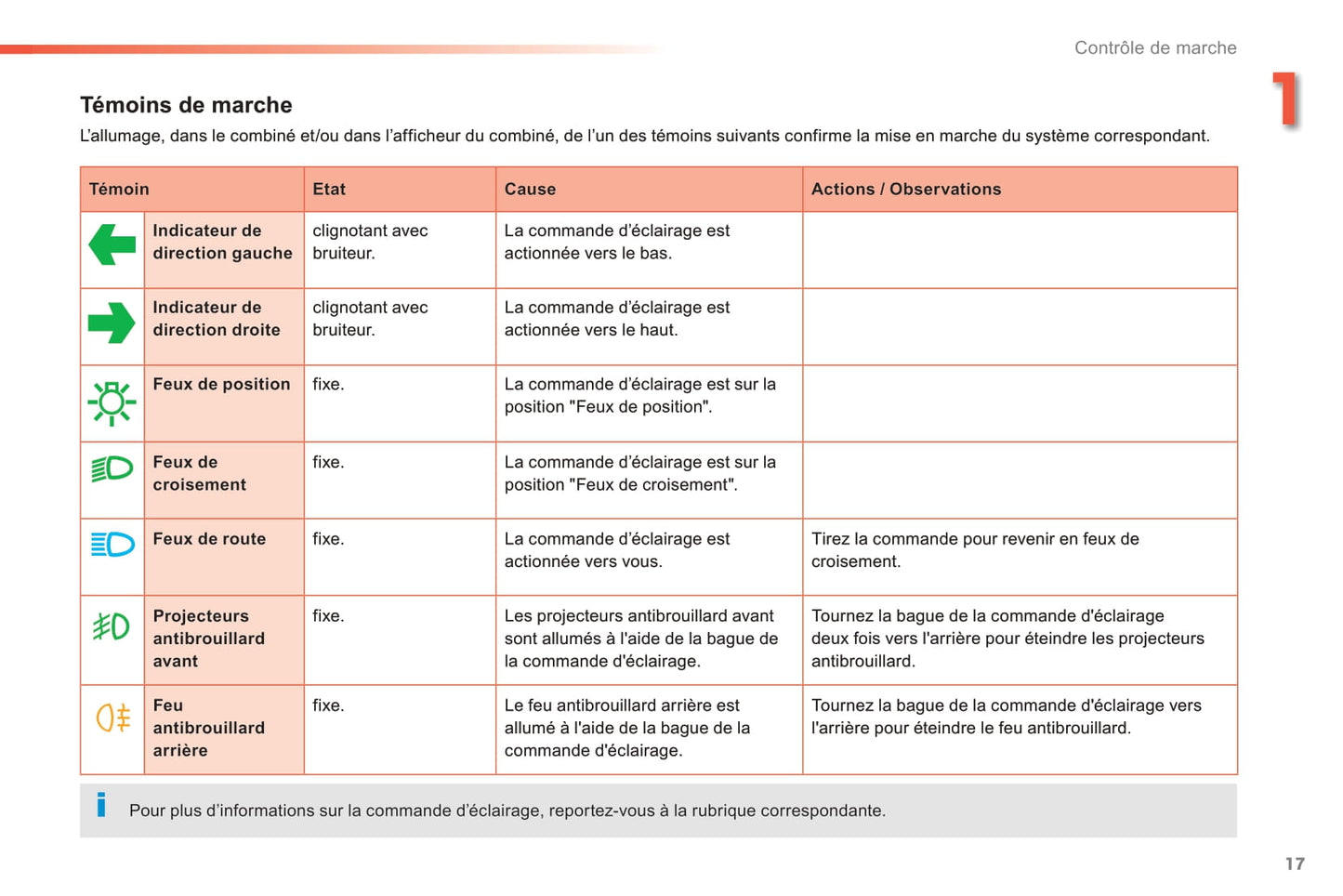 Contrôle de marche

1

Témoins de marche

L'allumage, dans le combiné et/ou dans l'afficheur du combiné, de l'un des témoins suivants confirme la mise en marche du système correspondant.

| Témoin | | Etat | Cause | Actions / Observations |
|---|---|---|---|---|
| | Indicateur de direction gauche | clignotant avec bruiteur. | La commande d'éclairage est actionnée vers le bas. | |
| | Indicateur de direction droite | clignotant avec bruiteur. | La commande d'éclairage est actionnée vers le haut. | |
| | Feux de position | fixe. | La commande d'éclairage est sur la position "Feux de position". | |
| | Feux de croisement | fixe. | La commande d'éclairage est sur la position "Feux de croisement". | |
| | Feux de route | fixe. | La commande d'éclairage est actionnée vers vous. | Tirez la commande pour revenir en feux de croisement. |
| | Projecteurs antibrouillard avant | fixe. | Les projecteurs antibrouillard avant sont allumés à l'aide de la bague de la commande d'éclairage. | Tournez la bague de la commande d'éclairage deux fois vers l'arrière pour éteindre les projecteurs antibrouillard. |
| | Feu antibrouillard arrière | fixe. | Le feu antibrouillard arrière est allumé à l'aide de la bague de la commande d'éclairage. | Tournez la bague de la commande d'éclairage vers l'arrière pour éteindre le feu antibrouillard. |

i Pour plus d'informations sur la commande d'éclairage, reportez-vous à la rubrique correspondante.

17